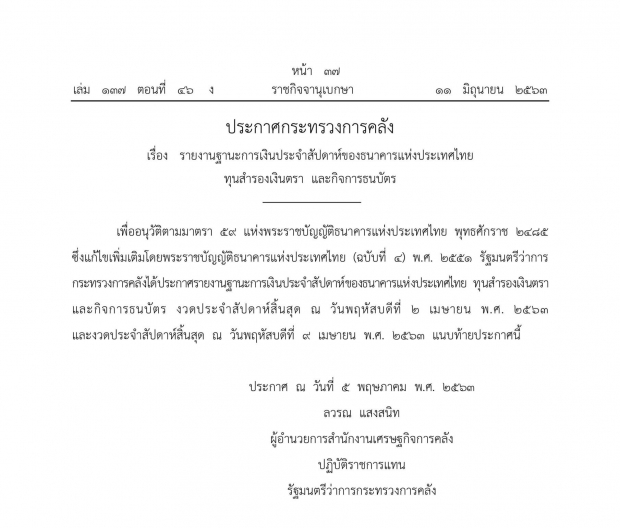 หน้า ๓๗
เล่ม ๑๓๗ ตอนที่ ๔๖ ง ราชกิจจานุเบกษา ๑๑ มิถุนายน ๒๕๖๓

ประกาศกระทรวงการคลัง
เรื่อง รายงานฐานะการเงินประจำสัปดาห์ของธนาคารแห่งประเทศไทย ทุนสำรองเงินตรา และกิจการธนบัตร

เพื่ออนุวัติตามมาตรา ๕๙ แห่งพระราชบัญญัติธนาคารแห่งประเทศไทย พุทธศักราช ๒๔๘๕ ซึ่งแก้ไขเพิ่มเติมโดยพระราชบัญญัติธนาคารแห่งประเทศไทย (ฉบับที่ ๔) พ.ศ. ๒๕๕๑ รัฐมนตรีว่าการกระทรวงการคลังได้ประกาศรายงานฐานะการเงินประจำสัปดาห์ของธนาคารแห่งประเทศไทย ทุนสำรองเงินตรา และกิจการธนบัตร งวดประจำสัปดาห์สิ้นสุด ณ วันพฤหัสบดีที่ ๒ เมษายน พ.ศ. ๒๕๖๓ และงวดประจำสัปดาห์สิ้นสุด ณ วันพฤหัสบดีที่ ๙ เมษายน พ.ศ. ๒๕๖๓ แนบท้ายประกาศนี้

ประกาศ ณ วันที่ ๕ พฤษภาคม พ.ศ. ๒๕๖๓
ลวรณ แสงสนิท
ผู้อำนวยการสำนักงานเศรษฐกิจการคลัง
ปฏิบัติราชการแทน
รัฐมนตรีว่าการกระทรวงการคลัง